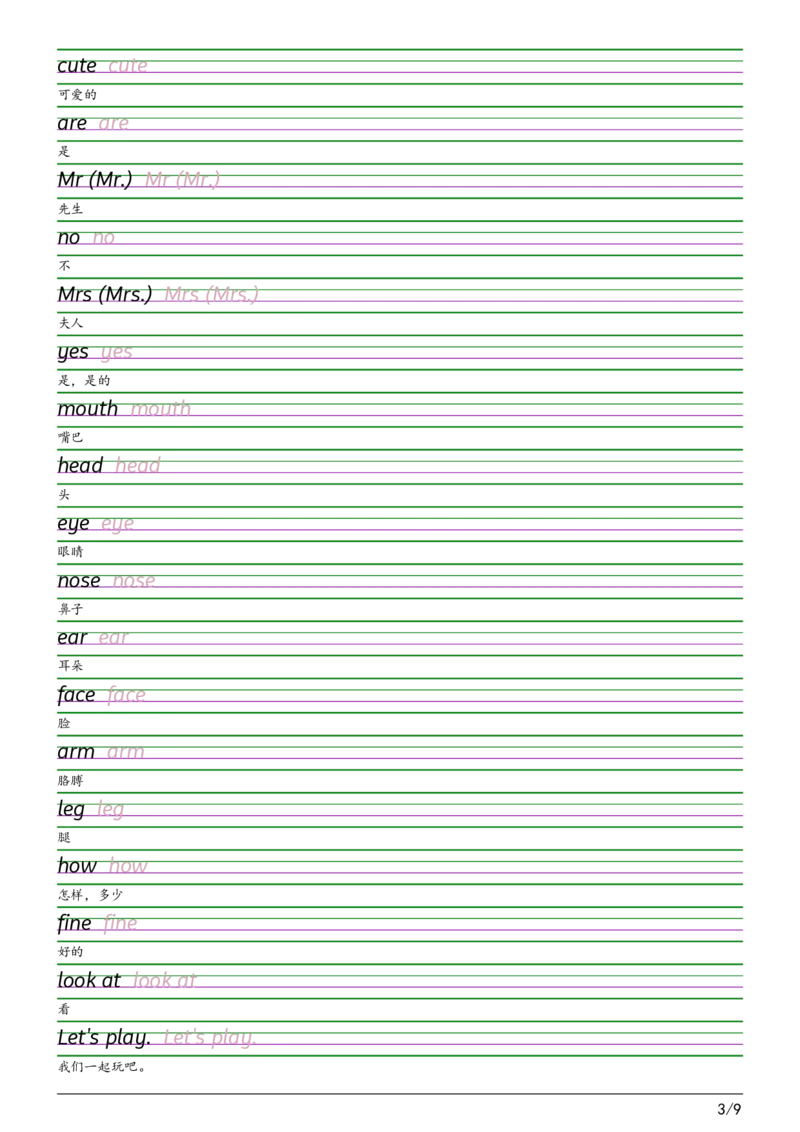 cute cute

可爱的

are are

是

Mr (Mr.) Mr (Mr.)

先生

no no

不

Mrs (Mrs.) Mrs (Mrs.)

夫人

yes yes

是，是的

mouth mouth

嘴巴

head head

头

eye eye

眼睛

nose nose

鼻子

ear ear

耳朵

face face

脸

arm arm

胳膊

leg leg

腿

how how

怎样，多少

fine fine

好的

look at look at

看

Let's play. Let's play.

我们一起玩吧。

3/9